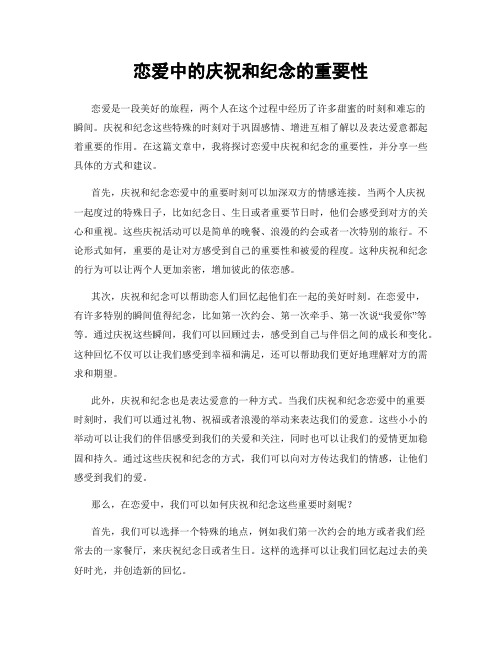 恋爱中的庆祝和纪念的重要性

恋爱是一段美好的旅程，两个人在这个过程中经历了许多甜蜜的时刻和难忘的瞬间。庆祝和纪念这些特殊的时刻对于巩固感情、增进互相了解以及表达爱意都起着重要的作用。在这篇文章中，我将探讨恋爱中庆祝和纪念的重要性，并分享一些具体的方式和建议。

首先，庆祝和纪念恋爱中的重要时刻可以加深双方的情感连接。当两个人庆祝一起度过的特殊日子，比如纪念日、生日或者重要节日时，他们会感受到对方的关心和重视。这些庆祝活动可以是简单的晚餐、浪漫的约会或者一次特别的旅行。不论形式如何，重要的是让对方感受到自己的重要性和被爱的程度。这种庆祝和纪念的行为可以让两个人更加亲密，增加彼此的依恋感。

其次，庆祝和纪念可以帮助恋人们回忆起他们在一起的美好时刻。在恋爱中，有许多特别的瞬间值得纪念，比如第一次约会、第一次牵手、第一次说“我爱你”等等。通过庆祝这些瞬间，我们可以回顾过去，感受到自己与伴侣之间的成长和变化。这种回忆不仅可以让我们感受到幸福和满足，还可以帮助我们更好地理解对方的需求和期望。

此外，庆祝和纪念也是表达爱意的一种方式。当我们庆祝和纪念恋爱中的重要时刻时，我们可以通过礼物、祝福或者浪漫的举动来表达我们的爱意。这些小小的举动可以让我们的伴侣感受到我们的关爱和关注，同时也可以让我们的爱情更加稳固和持久。通过这些庆祝和纪念的方式，我们可以向对方传达我们的情感，让他们感受到我们的爱。

那么，在恋爱中，我们可以如何庆祝和纪念这些重要时刻呢？

首先，我们可以选择一个特殊的地点，例如我们第一次约会的地方或者我们经常去的一家餐厅，来庆祝纪念日或者生日。这样的选择可以让我们回忆起过去的美好时光，并创造新的回忆。